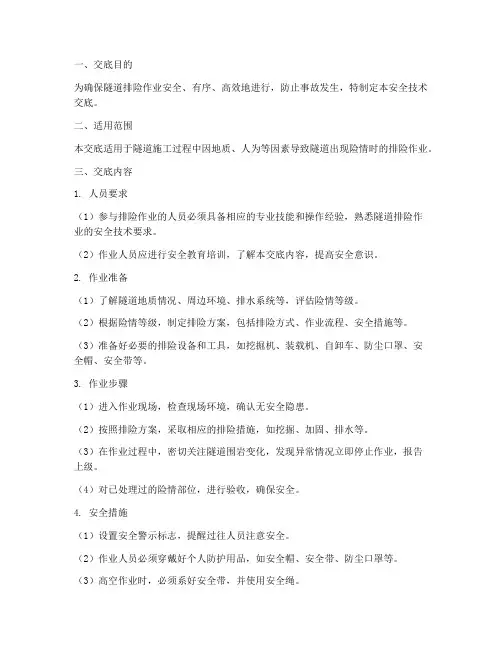 一、交底目的

为确保隧道排险作业安全、有序、高效地进行，防止事故发生，特制定本安全技术交底。

二、适用范围

本交底适用于隧道施工过程中因地质、人为等因素导致隧道出现险情时的排险作业。

三、交底内容

1. 人员要求

（1）参与排险作业的人员必须具备相应的专业技能和操作经验，熟悉隧道排险作业的安全技术要求。

（2）作业人员应进行安全教育培训，了解本交底内容，提高安全意识。

2. 作业准备

（1）了解隧道地质情况、周边环境、排水系统等，评估险情等级。

（2）根据险情等级，制定排险方案，包括排险方式、作业流程、安全措施等。

（3）准备好必要的排险设备和工具，如挖掘机、装载机、自卸车、防尘口罩、安全帽、安全带等。

3. 作业步骤

（1）进入作业现场，检查现场环境，确认无安全隐患。

（2）按照排险方案，采取相应的排险措施，如挖掘、加固、排水等。

（3）在作业过程中，密切关注隧道围岩变化，发现异常情况立即停止作业，报告上级。

（4）对已处理过的险情部位，进行验收，确保安全。

4. 安全措施

（1）设置安全警示标志，提醒过往人员注意安全。

（2）作业人员必须穿戴好个人防护用品，如安全帽、安全带、防尘口罩等。

（3）高空作业时，必须系好安全带，并使用安全绳。